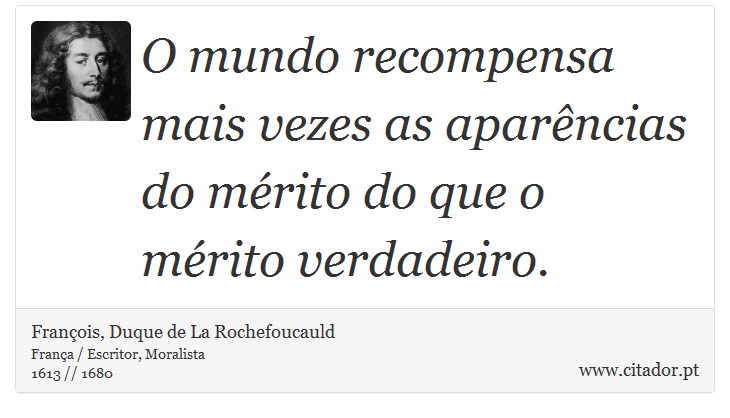 O mundo recompensa mais vezes as aparências do mérito do que o mérito verdadeiro.

François, Duque de La Rochefoucauld
França / Escritor, Moralista
1613 // 1680

www.citador.pt